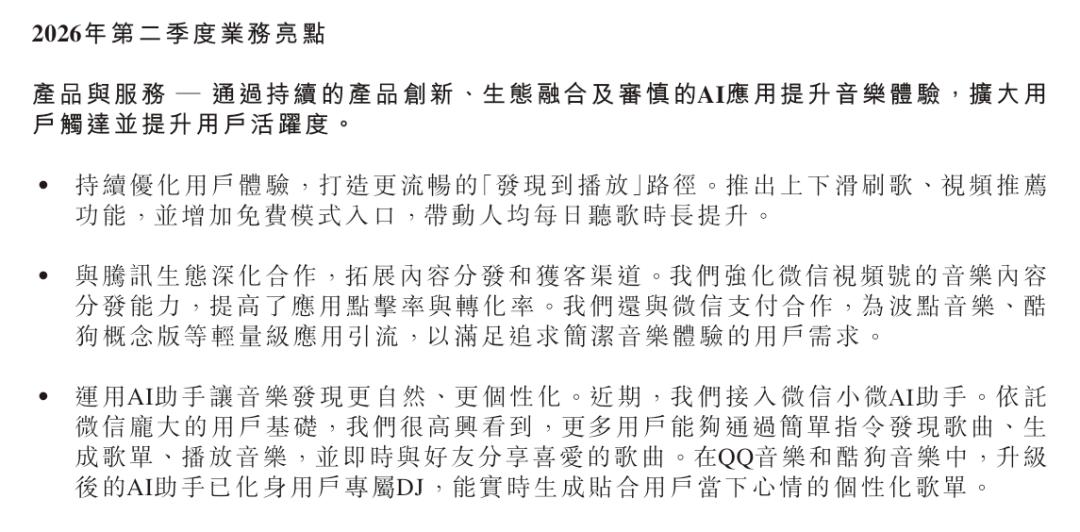 2026年第二季度業務亮點

產品與服務 — 通過持續的產品創新、生態融合及審慎的AI應用提升音樂體驗，擴大用戶觸達並提升用戶活躍度。

• 持續優化用戶體驗，打造更流暢的「發現到播放」路徑。推出上下滑刷歌、視頻推薦功能，並增加免費模式入口，帶動人均每日聽歌時長提升。

• 與騰訊生態深化合作，拓展內容分發和獲客渠道。我們強化微信視頻號的音樂內容分發能力，提高了應用點擊率與轉化率。我們還與微信支付合作，為波點音樂、酷狗概念版等輕量級應用引流，以滿足追求簡潔音樂體驗的用戶需求。

• 運用AI助手讓音樂發現更自然、更個性化。近期，我們接入微信小微AI助手。依託微信龐大的用戶基礎，我們很高興看到，更多用戶能夠通過簡單指令發現歌曲、生成歌單、播放音樂，並即時與好友分享喜愛的歌曲。在QQ音樂和酷狗音樂中，升級後的AI助手已化身用戶專屬DJ，能實時生成貼合用戶當下心情的個性化歌單。